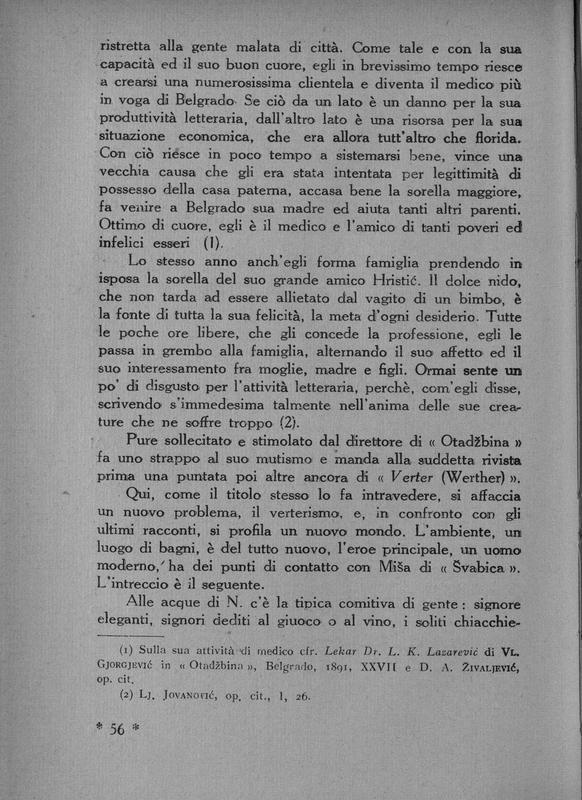 ristretta alla gente malata di città. Come tale e con la sua capacità ed il suo buon cuore, egli in brevissimo tempo riesce a crearsi una numerosissima clientela e diventa il medico più in voga di Belgrado. Se ciò da un lato è un danno per la sua produttività letteraria, dall'altro lato è una risorsa per la sua situazione economica, che era allora tutt'altro che florida. Con ciò riesce in poco tempo a sistemarsi bene, vince una vecchia causa che gli era stata intentata per legittimità di possesso della casa paterna, accasa bene la sorella maggiore, fa venire a Belgrado sua madre ed aiuta tanti altri parenti. Ottimo di cuore, egli è il medico e l'amico di tanti poveri ed infelici esseri (1).

Lo stesso anno anch'egli forma famiglia prendendo in isposa la sorella del suo grande amico Hristić. Il dolce nido, che non tarda ad essere allietato dal vagito di un bimbo, è la fonte di tutta la sua felicità, la meta d'ogni desiderio. Tutte le poche ore libere, che gli concede la professione, egli le passa in grembo alla famiglia, alternando il suo affetto ed il suo interessamento fra moglie, madre e figli. Ormai sente un po' di disgusto per l'attività letteraria, perchè, com'egli disse, scrivendo s'immedesima talmente nell'anima delle sue creature che ne soffre troppo (2).

Pure sollecitato e stimolato dal direttore di « Otadžbina » fa uno strappo al suo mutismo e manda alla suddetta rivista prima una puntata poi altre ancora di « Verter (Werther) ».

Qui, come il titolo stesso lo fa intravedere, si affaccia un nuovo problema, il verterismo, e, in confronto con gli ultimi racconti, si profila un nuovo mondo. L'ambiente, un luogo di bagni, è del tutto nuovo, l'eroe principale, un uomo moderno, ha dei punti di contatto con Miša di « Švabica ». L'intreccio è il seguente.

Alle acque di N. c'è la tipica comitiva di gente: signore eleganti, signori dediti al giuoco o al vino, i soliti chiacchie-

(1) Sulla sua attività di medico cfr. Lekar Dr. L. K. Lazarević di Vl. Gjorgjević in « Otadžbina », Belgrado, 1891, XXVII e D. A. Živaljević, op. cit.
(2) Lj. Jovanović, op. cit., I, 26.

* 56 *